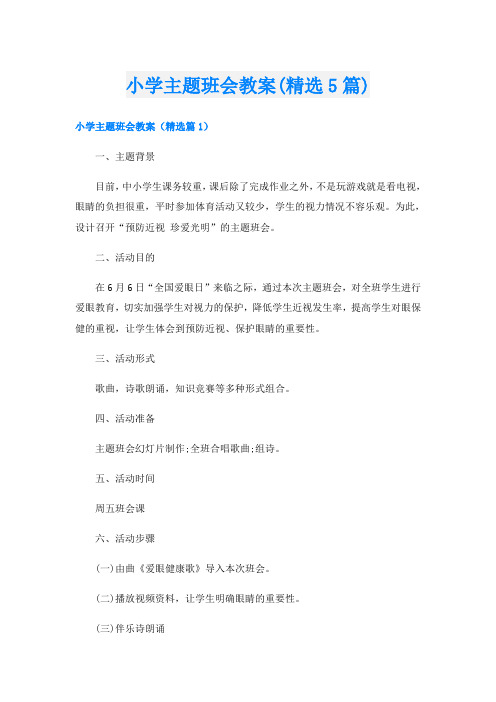 小学主题班会教案(精选5篇)

小学主题班会教案（精选篇1）

一、主题背景

目前，中小学生课务较重，课后除了完成作业之外，不是玩游戏就是看电视，眼睛的负担很重，平时参加体育活动又较少，学生的视力情况不容乐观。为此，设计召开“预防近视 珍爱光明”的主题班会。

二、活动目的

在6月6日“全国爱眼日”来临之际，通过本次主题班会，对全班学生进行爱眼教育，切实加强学生对视力的保护，降低学生近视发生率，提高学生对眼保健的重视，让学生体会到预防近视、保护眼睛的重要性。

三、活动形式

歌曲，诗歌朗诵，知识竞赛等多种形式组合。

四、活动准备

主题班会幻灯片制作;全班合唱歌曲;组诗。

五、活动时间

周五班会课

六、活动步骤

(一)由曲《爱眼健康歌》导入本次班会。

(二)播放视频资料，让学生明确眼睛的重要性。

(三)伴乐诗朗诵